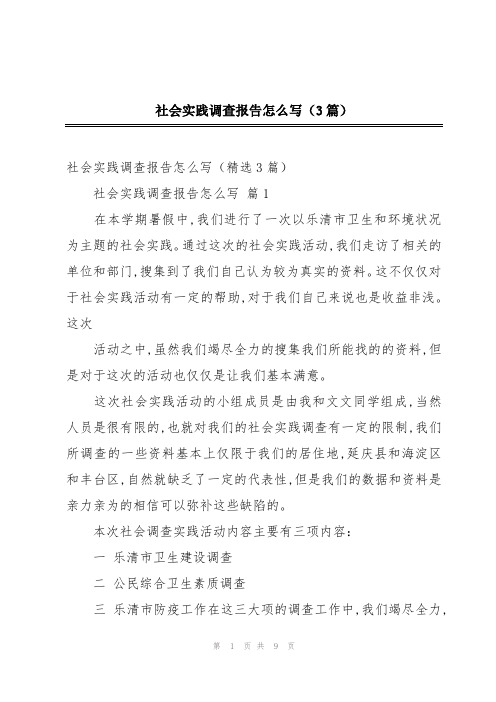 社会实践调查报告怎么写（3篇）

社会实践调查报告怎么写（精选3篇）

社会实践调查报告怎么写 篇1

在本学期暑假中,我们进行了一次以乐清市卫生和环境状况为主题的社会实践。通过这次的社会实践活动,我们走访了相关的单位和部门,搜集到了我们自己认为较为真实的资料。这不仅仅对于社会实践活动有一定的帮助,对于我们自己来说也是收益非浅。这次

活动之中,虽然我们竭尽全力的搜集我们所能找的的资料,但是对于这次的活动也仅仅是让我们基本满意。

这次社会实践活动的小组成员是由我和文文同学组成,当然人员是很有限的,也就对我们的社会实践调查有一定的限制,我们所调查的一些资料基本上仅限于我们的居住地,延庆县和海淀区和丰台区,自然就缺乏了一定的代表性,但是我们的数据和资料是亲力亲为的相信可以弥补这些缺陷的。

本次社会调查实践活动内容主要有三项内容:

一 乐清市卫生建设调查

二 公民综合卫生素质调查

三 乐清市防疫工作在这三大项的调查工作中,我们竭尽全力,

第 1 页 共 9 页